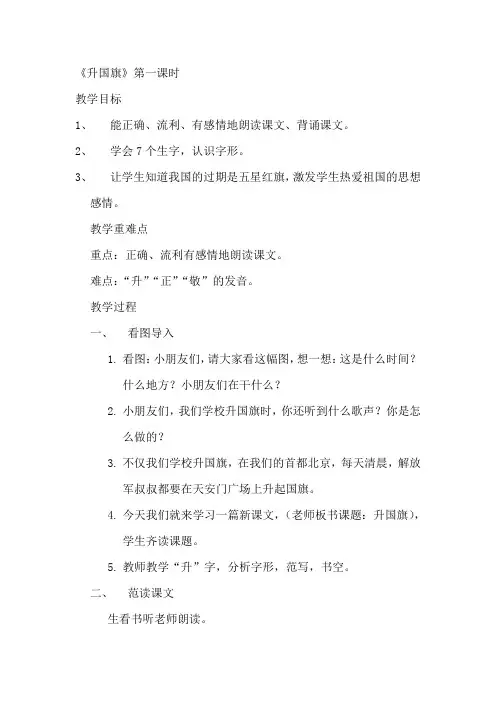 《升国旗》第一课时

教学目标

1、 能正确、流利、有感情地朗读课文、背诵课文。

2、 学会 7 个生字，认识字形。

3、 让学生知道我国的过期是五星红旗，激发学生热爱祖国的思想感情。

教学重难点

重点：正确、流利有感情地朗读课文。

难点：“升”“正”“敬”的发音。

教学过程

一、 看图导入

1. 看图：小朋友们，请大家看这幅图，想一想：这是什么时间？什么地方？小朋友们在干什么？

2. 小朋友们，我们学校升国旗时，你还听到什么歌声？你是怎么做的？

3. 不仅我们学校升国旗，在我们的首都北京，每天清晨，解放军叔叔都要在天安门广场上升起国旗。

4. 今天我们就来学习一篇新课文，（老师板书课题：升国旗），学生齐读课题。

5. 教师教学“升”字，分析字形，范写，书空。

二、 范读课文

生看书听老师朗读。